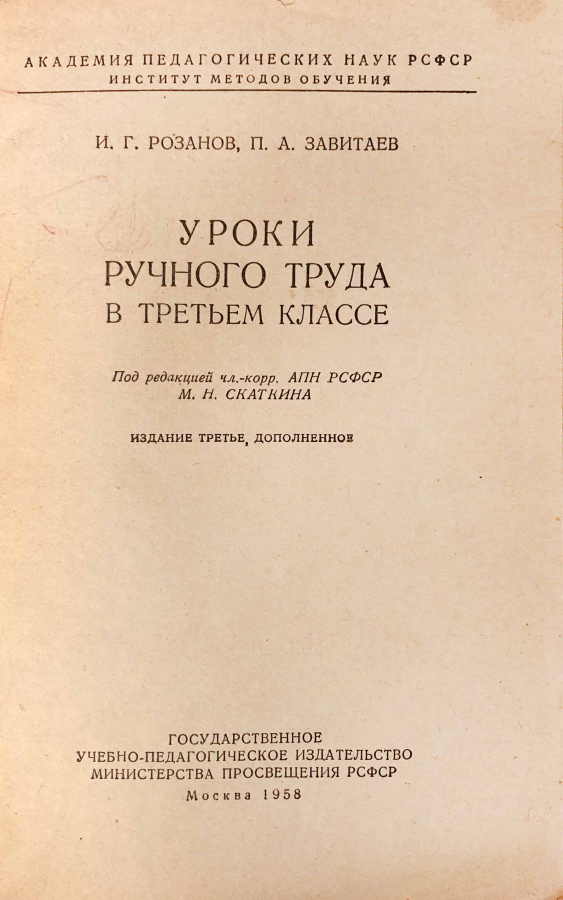 АКАДЕМИЯ ПЕДАГОГИЧЕСКИХ НАУК РСФСР
ИНСТИТУТ МЕТОДОВ ОБУЧЕНИЯ

И. Г. РОЗАНОВ, П. А. ЗАВИТАЕВ

УРОКИ
РУЧНОГО ТРУДА
В ТРЕТЬЕМ КЛАССЕ

Под редакцией чл.-корр. АПН РСФСР
М. Н. СКАТКИНА

ИЗДАНИЕ ТРЕТЬЕ, ДОПОЛНЕННОЕ

ГОСУДАРСТВЕННОЕ
УЧЕБНО-ПЕДАГОГИЧЕСКОЕ ИЗДАТЕЛЬСТВО
МИНИСТЕРСТВА ПРОСВЕЩЕНИЯ РСФСР
Москва 1958